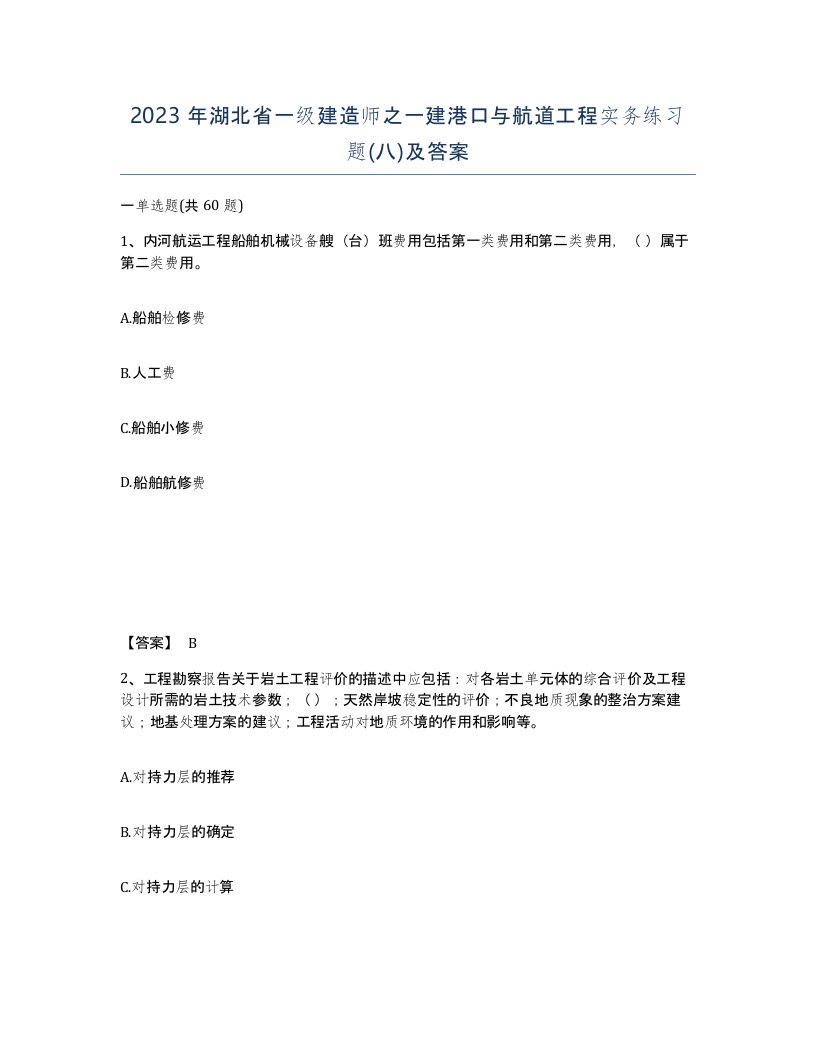 2023 年湖北省一级建造师之一建港口与航道工程实务练习题(八)及答案

一单选题(共 60 题)

1、内河航运工程船舶机械设备艘（台）班费用包括第一类费用和第二类费用，（ ）属于第二类费用。

A.船舶检修费

B.人工费

C.船舶小修费

D.船舶航修费

【答案】 B

2、工程勘察报告关于岩土工程评价的描述中应包括：对各岩土单元体的综合评价及工程设计所需的岩土技术参数；（ ）；天然岸坡稳定性的评价；不良地质现象的整治方案建议；地基处理方案的建议；工程活动对地质环境的作用和影响等。

A.对持力层的推荐

B.对持力层的确定

C.对持力层的计算